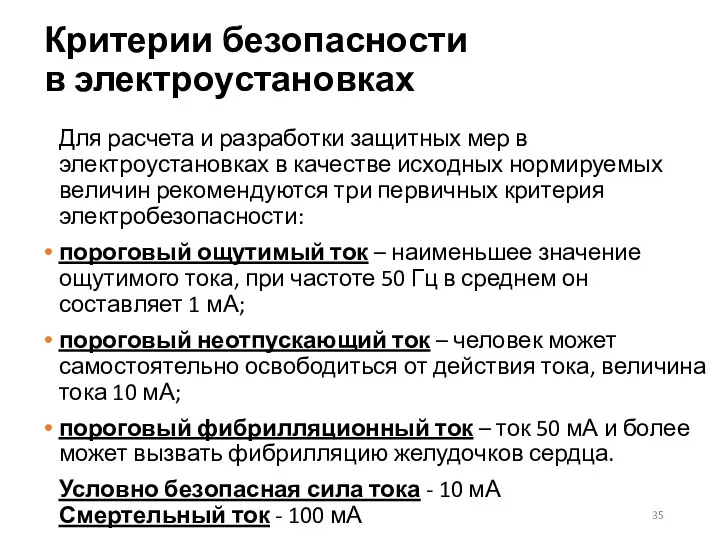 Критерии безопасности в электроустановках

Для расчета и разработки защитных мер в электроустановках в качестве исходных нормируемых величин рекомендуются три первичных критерия электробезопасности:

• пороговый ощутимый ток – наименьшее значение ощутимого тока, при частоте 50 Гц в среднем он составляет 1 мА;

• пороговый неотпускающий ток – человек может самостоятельно освободиться от действия тока, величина тока 10 мА;

• пороговый фибрилляционный ток – ток 50 мА и более может вызвать фибрилляцию желудочков сердца.

Условно безопасная сила тока - 10 мА
Смертельный ток - 100 мА

35